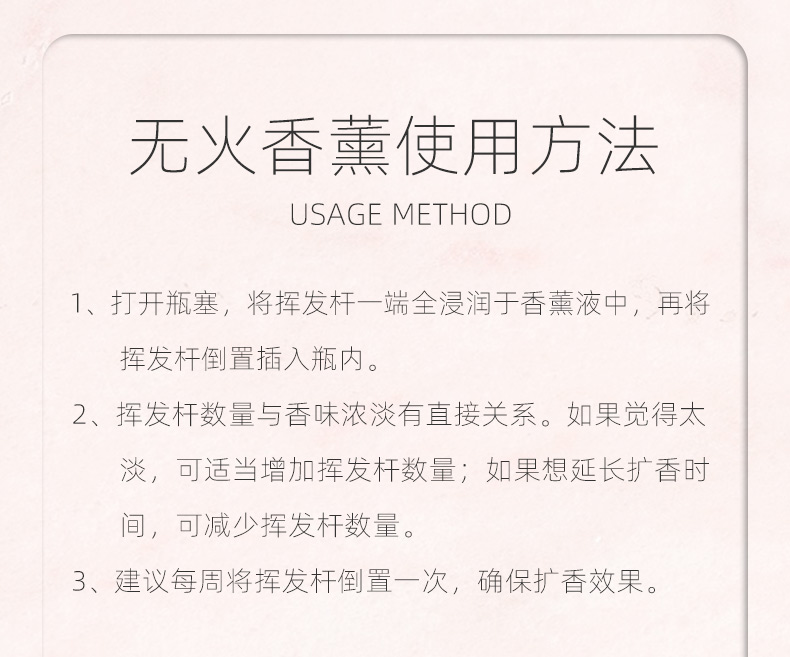 无火香薰使用方法

USAGE METHOD

1、打开瓶塞，将挥发杆一端全浸润于香薰液中，再将挥发杆倒置插入瓶内。

2、挥发杆数量与香味浓淡有直接关系。如果觉得太淡，可适当增加挥发杆数量；如果想延长扩香时间，可减少挥发杆数量。

3、建议每周将挥发杆倒置一次，确保扩香效果。